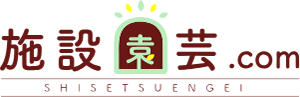 施設園芸.com

SHISETSUENGEI